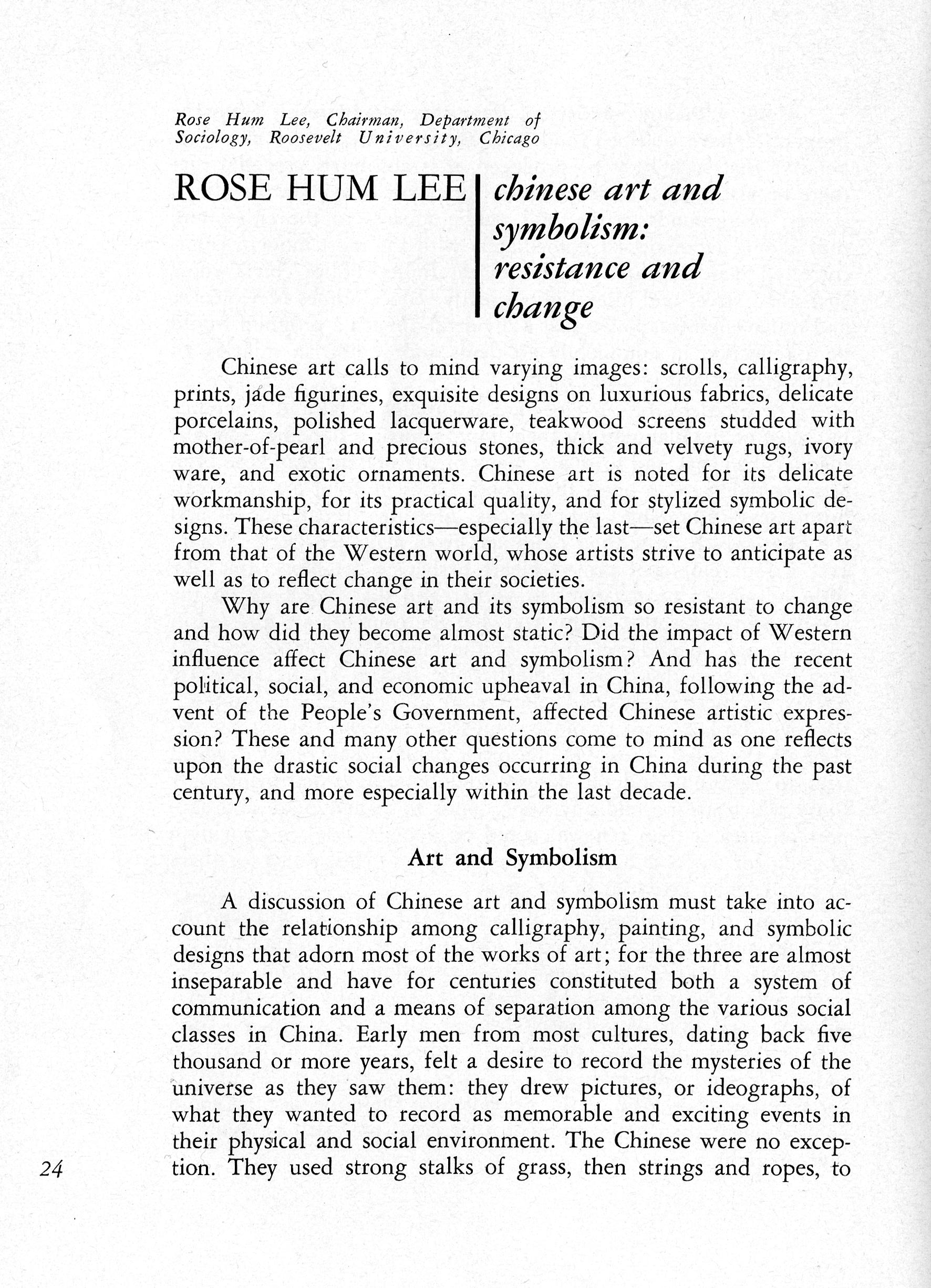 Rose Hum Lee, Chairman, Department of Sociology, Roosevelt University, Chicago

ROSE HUM LEE

chinese art and symbolism: resistance and change

Chinese art calls to mind varying images: scrolls, calligraphy, prints, jade figurines, exquisite designs on luxurious fabrics, delicate porcelains, polished lacquerware, teakwood screens studded with mother-of-pearl and precious stones, thick and velvety rugs, ivory ware, and exotic ornaments. Chinese art is noted for its delicate workmanship, for its practical quality, and for stylized symbolic designs. These characteristics—especially the last—set Chinese art apart from that of the Western world, whose artists strive to anticipate as well as to reflect change in their societies.

Why are Chinese art and its symbolism so resistant to change and how did they become almost static? Did the impact of Western influence affect Chinese art and symbolism? And has the recent political, social, and economic upheaval in China, following the advent of the People's Government, affected Chinese artistic expression? These and many other questions come to mind as one reflects upon the drastic social changes occurring in China during the past century, and more especially within the last decade.

Art and Symbolism

A discussion of Chinese art and symbolism must take into account the relationship among calligraphy, painting, and symbolic designs that adorn most of the works of art; for the three are almost inseparable and have for centuries constituted both a system of communication and a means of separation among the various social classes in China. Early men from most cultures, dating back five thousand or more years, felt a desire to record the mysteries of the universe as they saw them: they drew pictures, or ideographs, of what they wanted to record as memorable and exciting events in their physical and social environment. The Chinese were no exception. They used strong stalks of grass, then strings and ropes, to

24